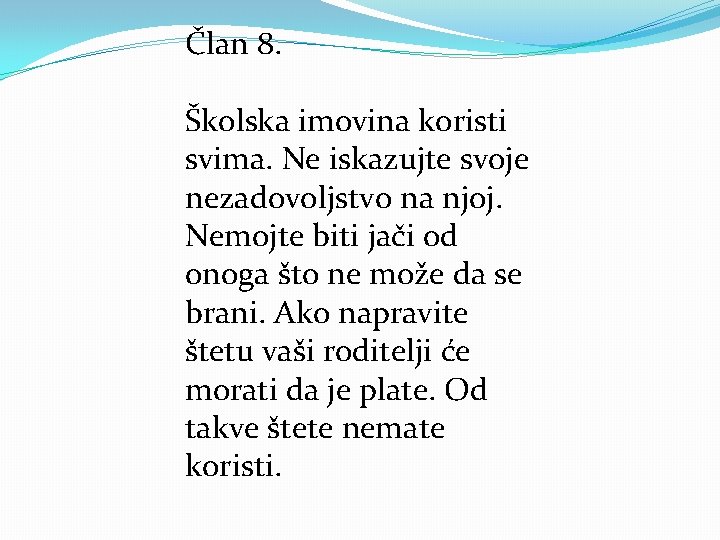 Član 8.

Školska imovina koristi svima. Ne iskazujte svoje nezadovoljstvo na njoj. Nemojte biti jači od onoga što ne može da se brani. Ako napravite štetu vaši roditelji će morati da je plate. Od takve štete nemate koristi.